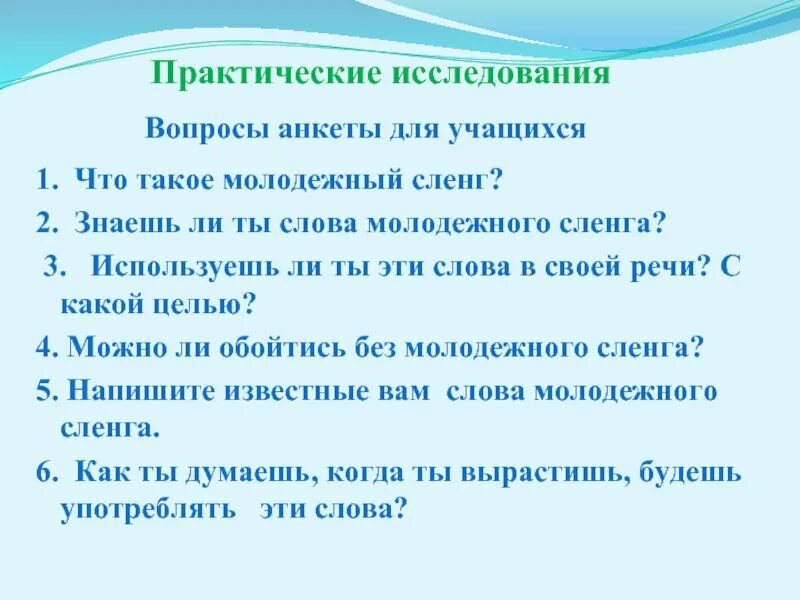 Практические исследования

Вопросы анкеты для учащихся

1. Что такое молодежный сленг?

2. Знаешь ли ты слова молодежного сленга?

3. Используешь ли ты эти слова в своей речи? С какой целью?

4. Можно ли обойтись без молодежного сленга?

5. Напишите известные вам слова молодежного сленга.

6. Как ты думаешь, когда ты вырастишь, будешь употреблять эти слова?